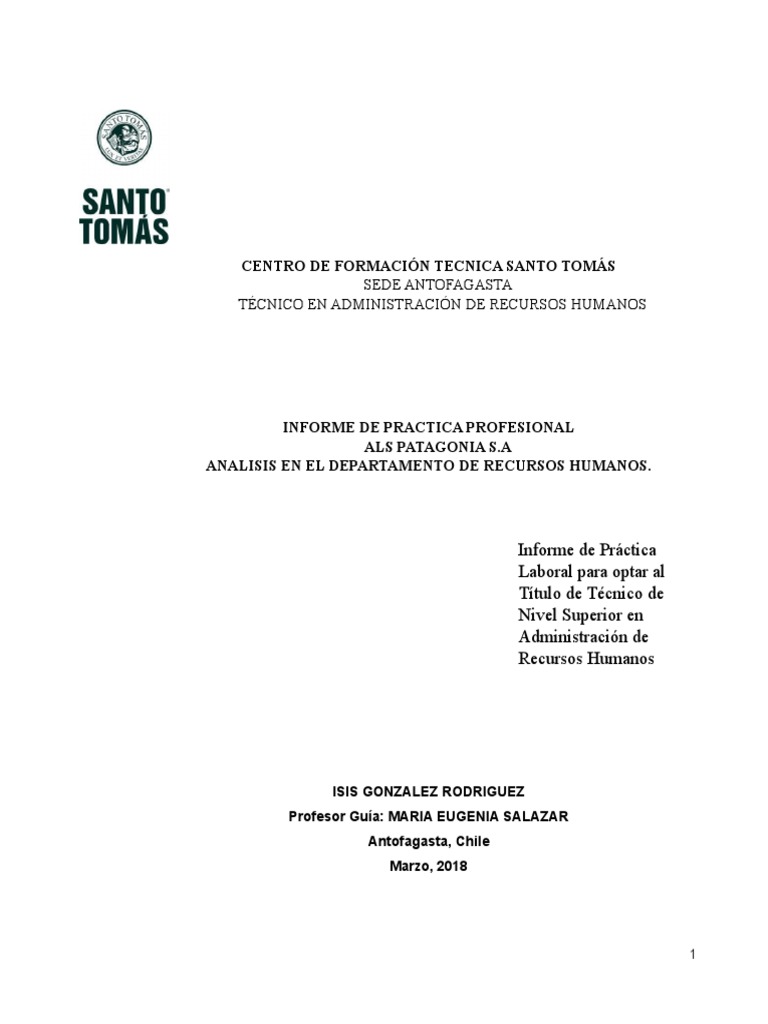 SANTO TOMÁS
SANTO TOMÁS

CENTRO DE FORMACIÓN TECNICA SANTO TOMÁS
SEDE ANTOFAGASTA
TÉCNICO EN ADMINISTRACIÓN DE RECURSOS HUMANOS

INFORME DE PRACTICA PROFESIONAL
ALS PATAGONIA S.A
ANALISIS EN EL DEPARTAMENTO DE RECURSOS HUMANOS.

Informe de Práctica Laboral para optar al Título de Técnico de Nivel Superior en Administración de Recursos Humanos

ISIS GONZALEZ RODRIGUEZ
Profesor Guía: MARIA EUGENIA SALAZAR
Antofagasta, Chile
Marzo, 2018

1